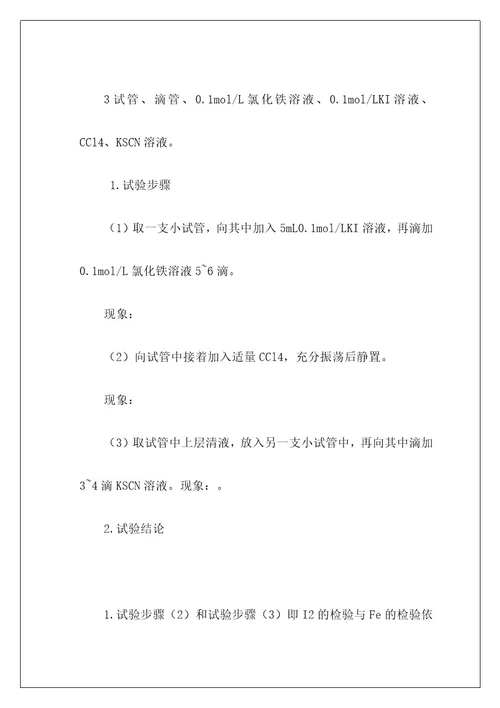 3 试管、滴管、0.1mol/L 氯化铁溶液、0.1mol/LKI 溶液、CCl4、KSCN 溶液。

1.试验步骤

（1）取一支小试管，向其中加入 5mL0.1mol/LKI 溶液，再滴加 0.1mol/L 氯化铁溶液 5~6 滴。

现象：

（2）向试管中接着加入适量 CCl4，充分振荡后静置。

现象：

（3）取试管中上层清液，放入另一支小试管中，再向其中滴加 3~4 滴 KSCN 溶液。现象：。

2.试验结论

1.试验步骤（2）和试验步骤（3）即 I2 的检验与 Fe 的检验依